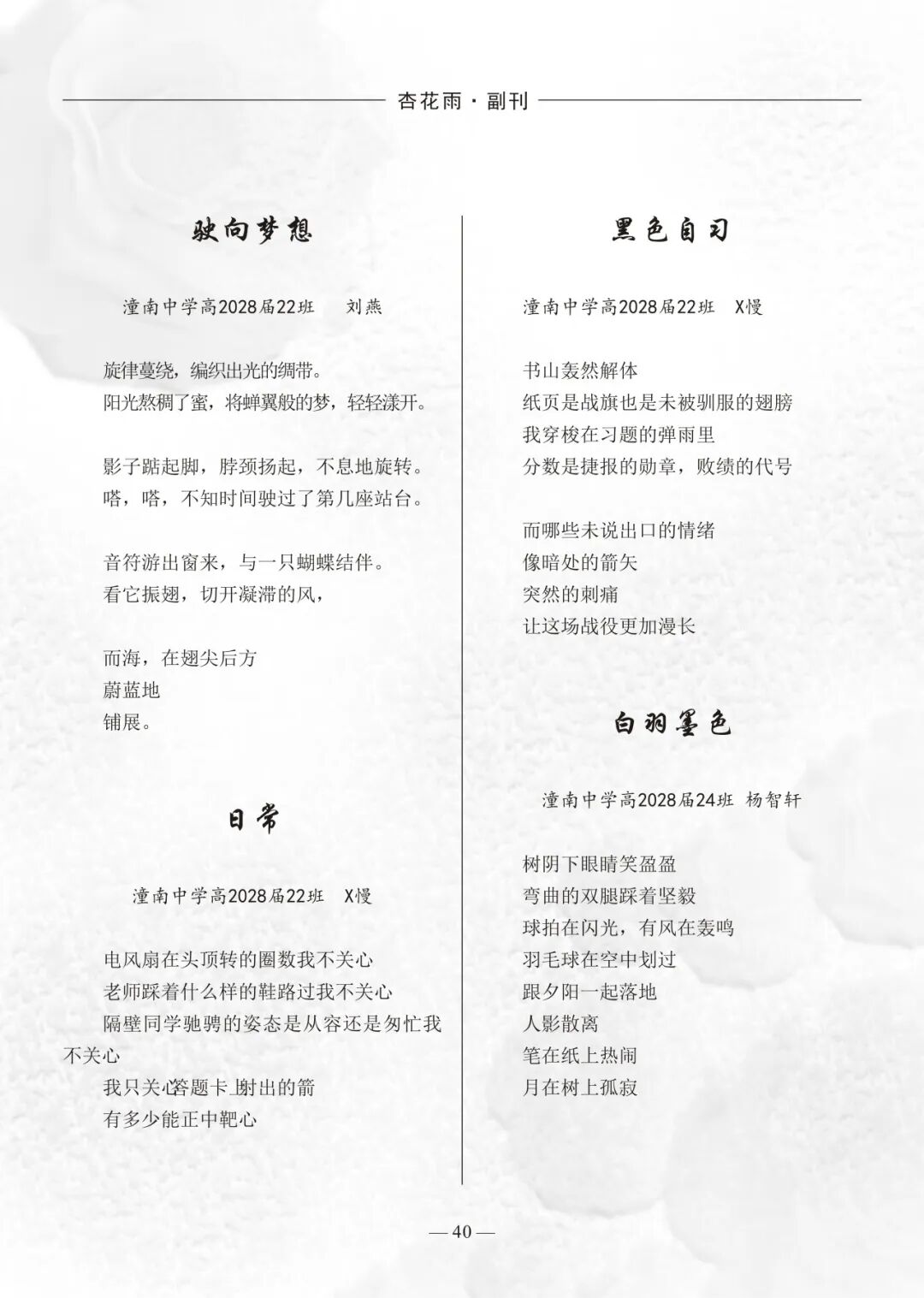 杏花雨 · 副刊

驶向梦想

潼南中学高2028届22班　刘燕

旋律蔓绕，编织出光的绸带。
阳光熬稠了蜜，将蝉翼般的梦，轻轻漾开。

影子踮起脚，脖颈扬起，不息地旋转。
嗒，嗒，不知时间驶过了第几座站台。

音符游出窗来，与一只蝴蝶结伴。
看它振翅，切开凝滞的风，

而海，在翅尖后方
蔚蓝地
铺展。

日常

潼南中学高2028届22班　X慢

电风扇在头顶转的圈数我不关心
老师踩着什么样的鞋路过我不关心
隔壁同学驰骋的姿态是从容还是匆忙我不关心
我只关心答题卡上射出的箭
有多少能正中靶心

黑色自习

潼南中学高2028届22班　X慢

书山轰然解体
纸页是战旗也是未被驯服的翅膀
我穿梭在习题的弹雨里
分数是捷报的勋章，败绩的代号

而哪些未说出口的情绪
像暗处的箭矢
突然的刺痛
让这场战役更加漫长

白羽墨色

潼南中学高2028届24班 杨智轩

树阴下眼睛笑盈盈
弯曲的双腿踩着坚毅
球拍在闪光，有风在轰鸣
羽毛球在空中划过
跟夕阳一起落地
人影散离
笔在纸上热闹
月在树上孤寂

— 40 —